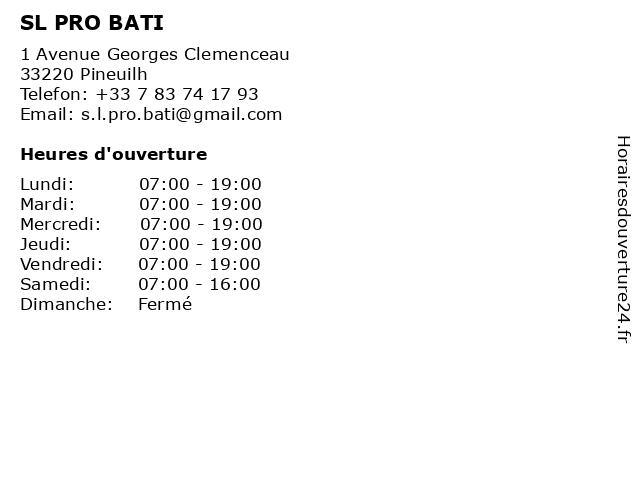 SL PRO BATI

1 Avenue Georges Clemenceau
33220 Pineuilh
Telefon: +33 7 83 74 17 93
Email: s.l.pro.bati@gmail.com

Heures d'ouverture

Lundi: 07:00 - 19:00
Mardi: 07:00 - 19:00
Mercredi: 07:00 - 19:00
Jeudi: 07:00 - 19:00
Vendredi: 07:00 - 19:00
Samedi: 07:00 - 16:00
Dimanche: Fermé

Horairesdouverture24.fr